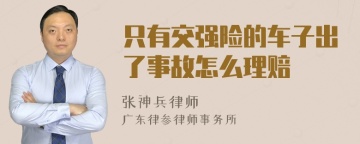 只有交强险的车子出了事故怎么理赔

张神兵律师

广东律参律师事务所